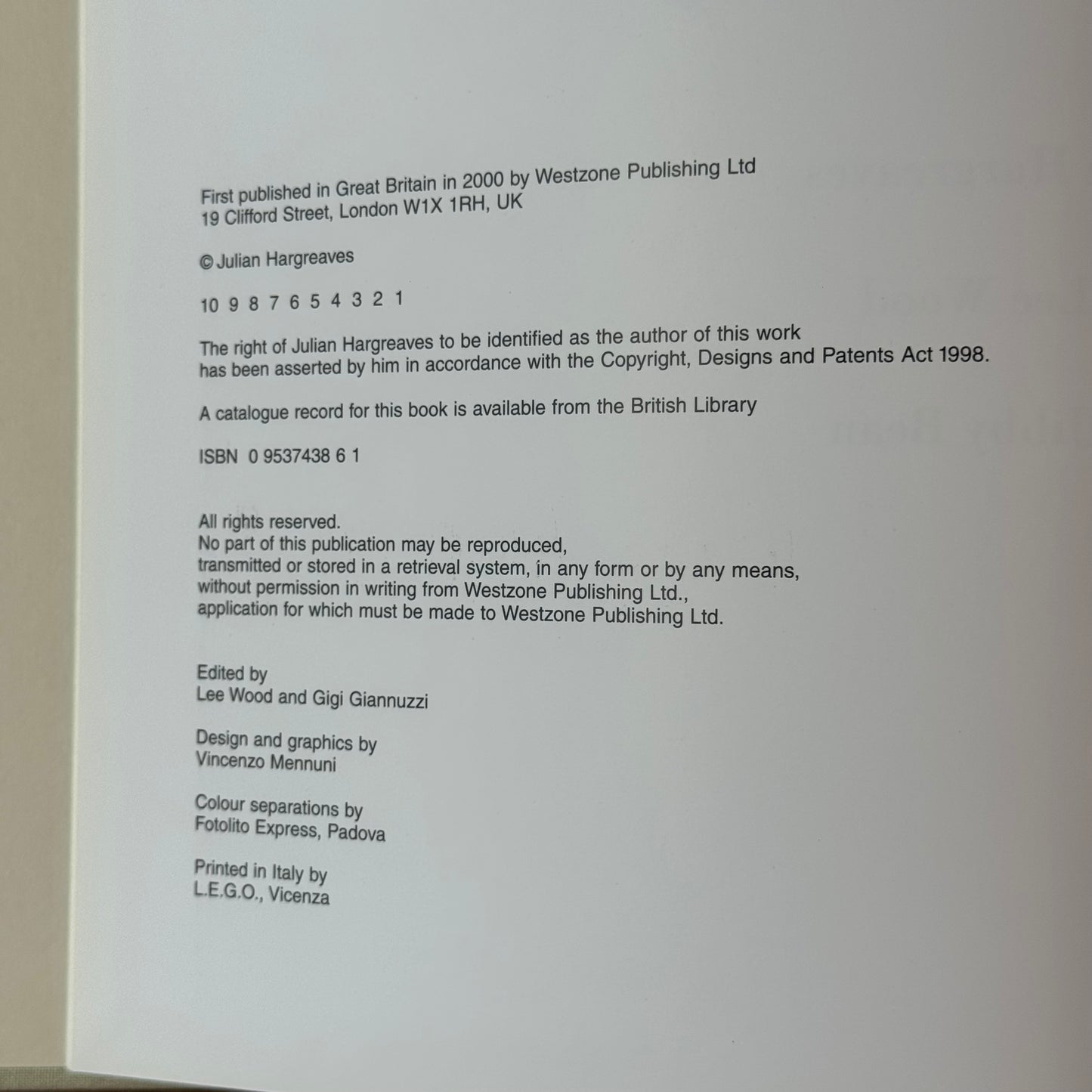 First published in Great Britain in 2000 by Westzone Publishing Ltd
19 Clifford Street, London W1X 1RH, UK

© Julian Hargreaves

10 9 8 7 6 5 4 3 2 1

The right of Julian Hargreaves to be identified as the author of this work has been asserted by him in accordance with the Copyright, Designs and Patents Act 1998.

A catalogue record for this book is available from the British Library

ISBN 0 9537438 6 1

All rights reserved.
No part of this publication may be reproduced,
transmitted or stored in a retrieval system, in any form or by any means,
without permission in writing from Westzone Publishing Ltd.,
application for which must be made to Westzone Publishing Ltd.

Edited by
Lee Wood and Gigi Giannuzzi

Design and graphics by
Vincenzo Mennuni

Colour separations by
Fotolito Express, Padova

Printed in Italy by
L.E.G.O., Vicenza